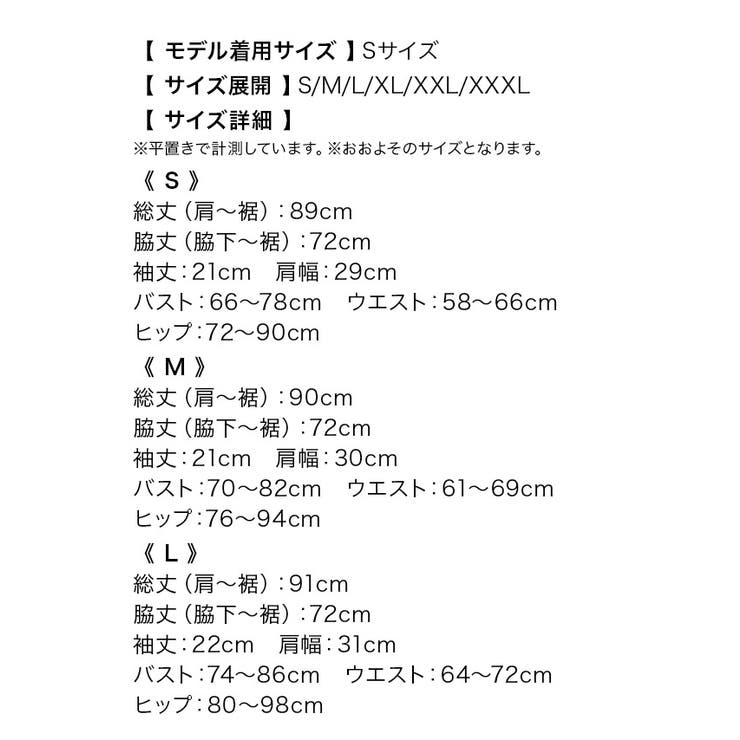 【 モデル着用サイズ 】Sサイズ
【 サイズ展開 】S/M/L/XL/XXL/XXXL
【 サイズ詳細 】
※平置きで計測しています。※おおよそのサイズとなります。

《 S 》
総丈（肩～裾）：89cm
脇丈（脇下～裾）：72cm
袖丈：21cm　肩幅：29cm
バスト：66～78cm　ウエスト：58～66cm
ヒップ：72～90cm

《 M 》
総丈（肩～裾）：90cm
脇丈（脇下～裾）：72cm
袖丈：21cm　肩幅：30cm
バスト：70～82cm　ウエスト：61～69cm
ヒップ：76～94cm

《 L 》
総丈（肩～裾）：91cm
脇丈（脇下～裾）：72cm
袖丈：22cm　肩幅：31cm
バスト：74～86cm　ウエスト：64～72cm
ヒップ：80～98cm